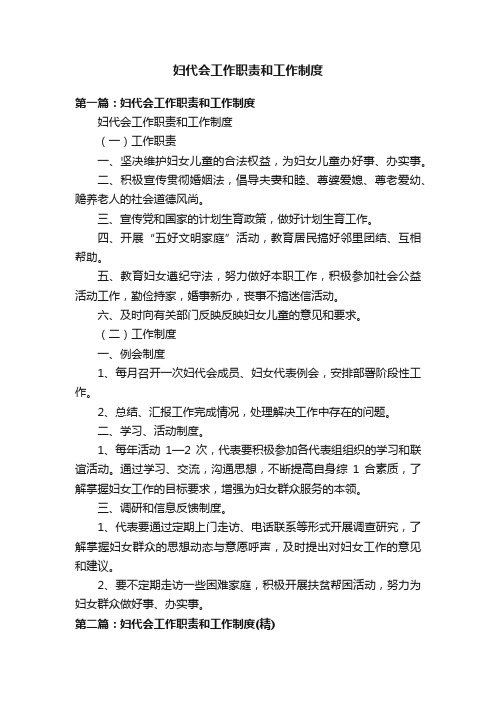 妇代会工作职责和工作制度

第一篇：妇代会工作职责和工作制度

妇代会工作职责和工作制度

（一）工作职责

一、坚决维护妇女儿童的合法权益，为妇女儿童办好事、办实事。

二、积极宣传贯彻婚姻法，倡导夫妻和睦、尊婆爱媳、尊老爱幼、赡养老人的社会道德风尚。

三、宣传党和国家的计划生育政策，做好计划生育工作。

四、开展“五好文明家庭”活动，教育居民搞好邻里团结、互相帮助。

五、教育妇女遵纪守法，努力做好本职工作，积极参加社会公益活动工作，勤俭持家，婚事新办，丧事不搞迷信活动。

六、及时向有关部门反映反映妇女儿童的意见和要求。

（二）工作制度

一、例会制度

1、每月召开一次妇代会成员、妇女代表例会，安排部署阶段性工作。

2、总结、汇报工作完成情况，处理解决工作中存在的问题。

二、学习、活动制度。

1、每年活动 1—2 次，代表要积极参加各代表组组织的学习和联谊活动。通过学习、交流，沟通思想，不断提高自身综 1 合素质，了解掌握妇女工作的目标要求，增强为妇女群众服务的本领。

三、调研和信息反馈制度。

1、代表要通过定期上门走访、电话联系等形式开展调查研究，了解掌握妇女群众的思想动态与意愿呼声，及时提出对妇女工作的意见和建议。

2、要不定期走访一些困难家庭，积极开展扶贫帮困活动，努力为妇女群众做好事、办实事。

第二篇：妇代会工作职责和工作制度(精)